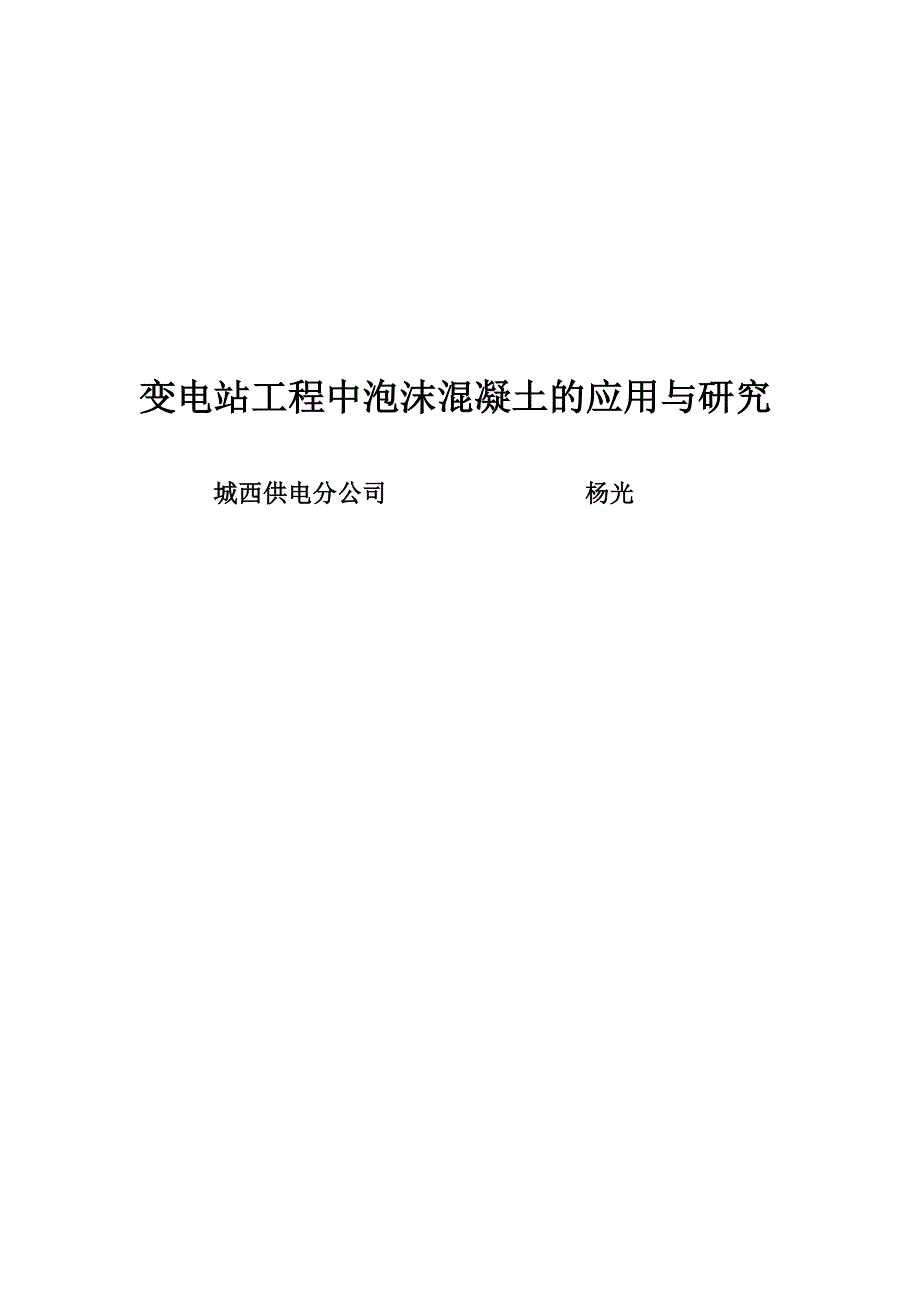 变电站工程中泡沫混凝土的应用与研究

城西供电分公司　　杨光